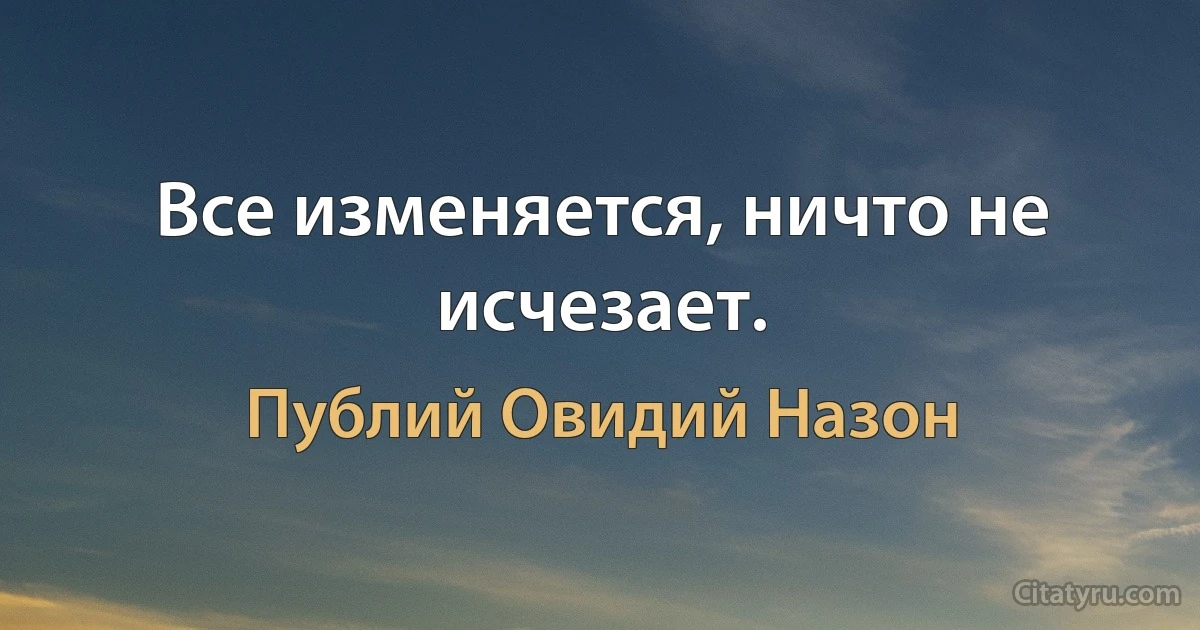 Все изменяется, ничто не исчезает.

Публий Овидий Назон

Citatyru.com